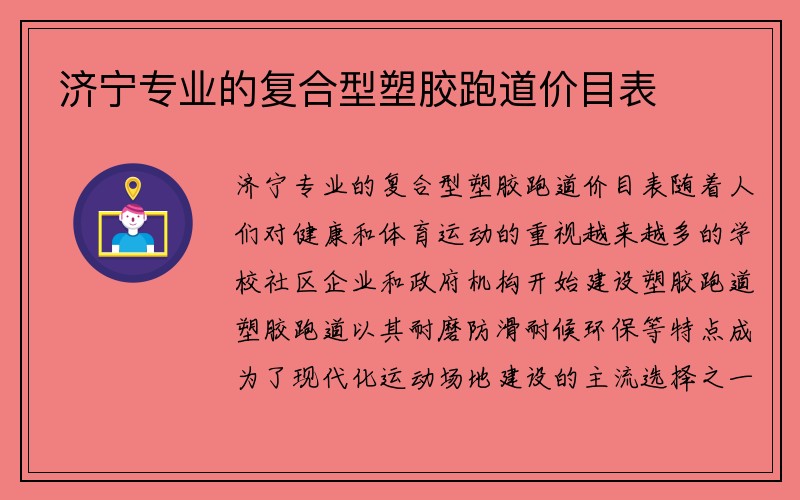 济宁专业的复合型塑胶跑道价目表

济宁专业的复合型塑胶跑道价目表随着人们对健康和体育运动的重视越来越多的学校社区企业和政府机构开始建设塑胶跑道塑胶跑道以其耐磨防滑耐候环保等特点成为了现代化运动场地建设的主流选择之一